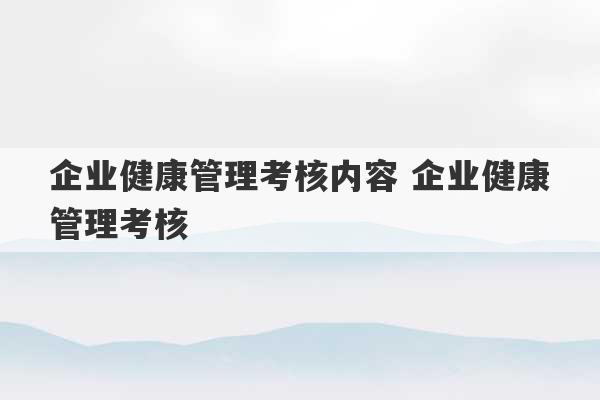 企业健康管理考核内容 企业健康管理考核